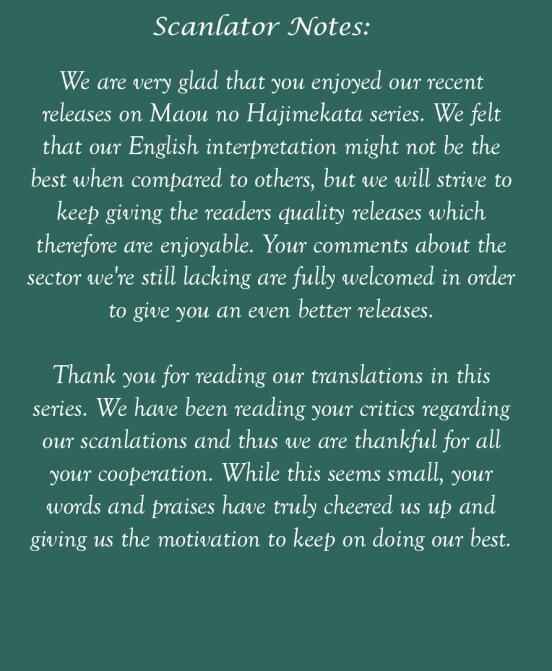 Scanlator Notes:

We are very glad that you enjoyed our recent releases on Maou no Hajimekata series. We felt that our English interpretation might not be the best when compared to others, but we will strive to keep giving the readers quality releases which therefore are enjoyable. Your comments about the sector we're still lacking are fully welcomed in order to give you an even better releases.

Thank you for reading our translations in this series. We have been reading your critics regarding our scanlations and thus we are thankful for all your cooperation. While this seems small, your words and praises have truly cheered us up and giving us the motivation to keep on doing our best.